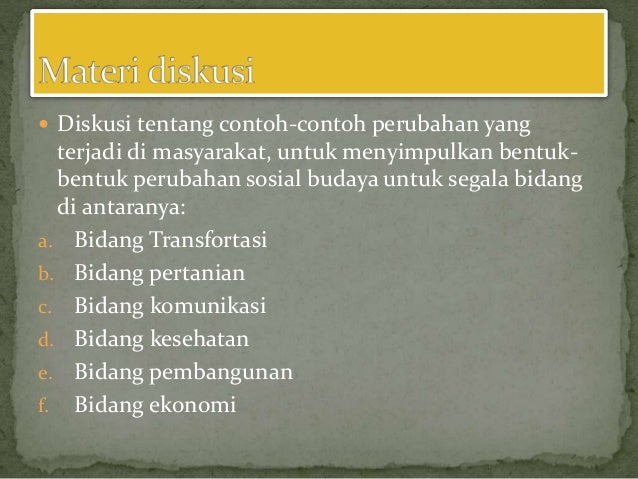 Materi diskusi

Diskusi tentang contoh-contoh perubahan yang terjadi di masyarakat, untuk menyimpulkan bentuk-bentuk perubahan sosial budaya untuk segala bidang di antaranya:

a. Bidang Transfortasi
b. Bidang pertanian
c. Bidang komunikasi
d. Bidang kesehatan
e. Bidang pembangunan
f. Bidang ekonomi